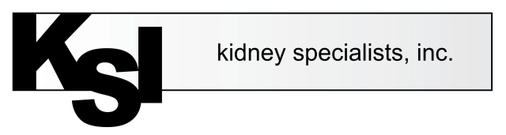 KSI

kidney specialists, inc.